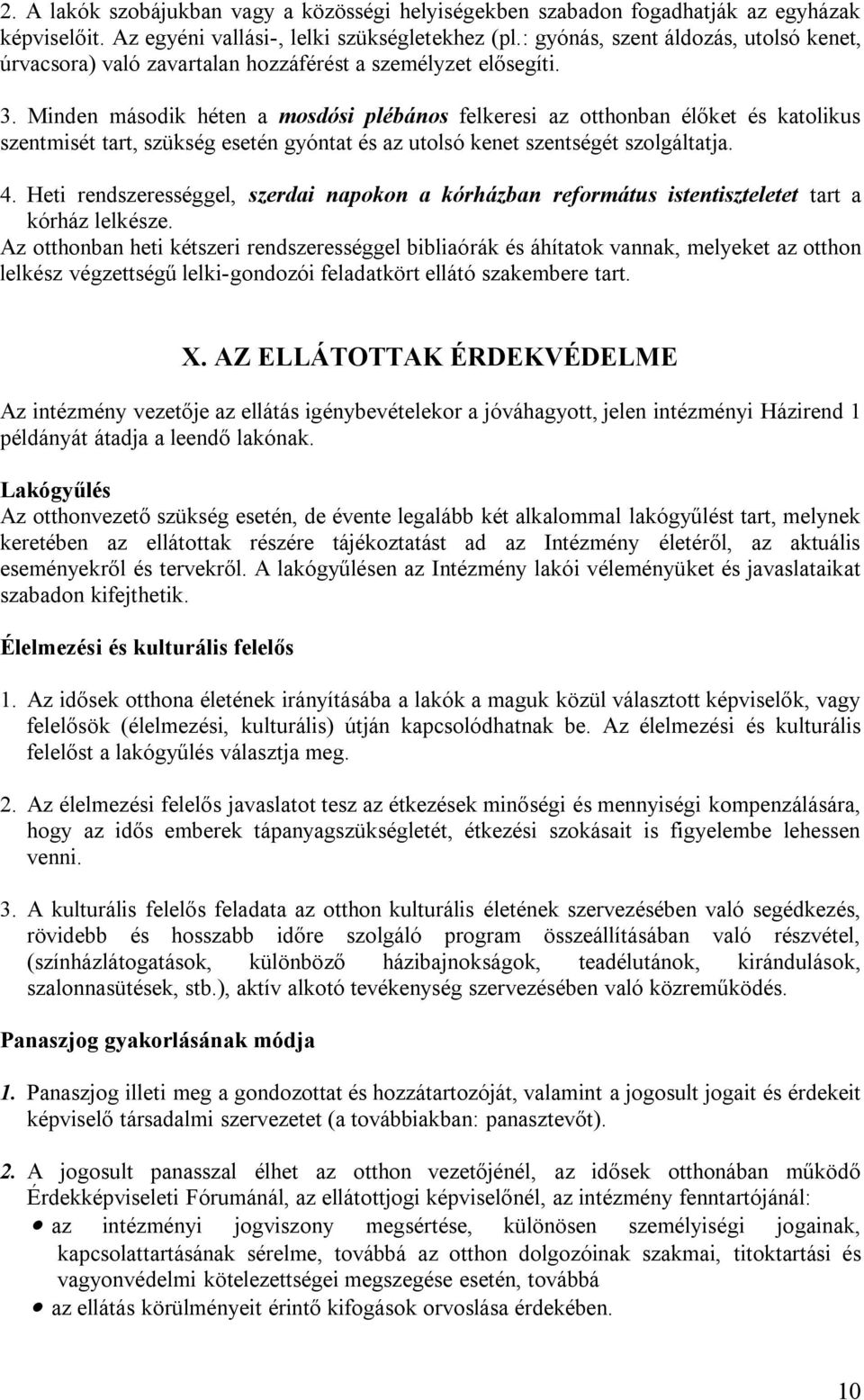 2. A lakók szobájukban vagy a közösségi helyiségekben szabadon fogadhatják az egyházak képviselőit. Az egyéni vallási-, lelki szükségletekhez (pl.: gyónás, szent áldozás, utolsó kenet, úrvacsora) való zavartalan hozzáférést a személyzet elősegíti.

3. Minden második héten a mosdósi plébános felkeresi az otthonban élőket és katolikus szentmisét tart, szükség esetén gyóntat és az utolsó kenet szentségét szolgáltatja.

4. Heti rendszerességgel, szerdai napokon a kórházban református istentiszteletet tart a kórház lelkésze.
Az otthonban heti kétszeri rendszerességgel bibliaórák és áhítatok vannak, melyeket az otthon lelkész végzettségű lelki-gondozói feladatkört ellátó szakembere tart.

X. AZ ELLÁTOTTAK ÉRDEKVÉDELME

Az intézmény vezetője az ellátás igénybevételekor a jóváhagyott, jelen intézményi Házirend 1 példányát átadja a leendő lakónak.

Lakógyűlés
Az otthonvezető szükség esetén, de évente legalább két alkalommal lakógyűlést tart, melynek keretében az ellátottak részére tájékoztatást ad az Intézmény életéről, az aktuális eseményekről és tervekről. A lakógyűlésen az Intézmény lakói véleményüket és javaslataikat szabadon kifejthetik.

Élelmezési és kulturális felelős

1. Az idősek otthona életének irányításába a lakók a maguk közül választott képviselők, vagy felelősök (élelmezési, kulturális) útján kapcsolódhatnak be. Az élelmezési és kulturális felelőst a lakógyűlés választja meg.

2. Az élelmezési felelős javaslatot tesz az étkezések minőségi és mennyiségi kompenzálására, hogy az idős emberek tápanyagszükségletét, étkezési szokásait is figyelembe lehessen venni.

3. A kulturális felelős feladata az otthon kulturális életének szervezésében való segédkezés, rövidebb és hosszabb időre szolgáló program összeállításában való részvétel, (színházlátogatások, különböző házibajnokságok, teadélutánok, kirándulások, szalonnasütések, stb.), aktív alkotó tevékenység szervezésében való közreműködés.

Panaszjog gyakorlásának módja

1. Panaszjog illeti meg a gondozottat és hozzátartozóját, valamint a jogosult jogait és érdekeit képviselő társadalmi szervezetet (a továbbiakban: panasztevőt).

2. A jogosult panasszal élhet az otthon vezetőjénél, az idősek otthonában működő Érdekképviseleti Fórumánál, az ellátottjogi képviselőnél, az intézmény fenntartójánál:
• az intézményi jogviszony megsértése, különösen személyiségi jogainak, kapcsolattartásának sérelme, továbbá az otthon dolgozóinak szakmai, titoktartási és vagyonvédelmi kötelezettségei megszegése esetén, továbbá
• az ellátás körülményeit érintő kifogások orvoslása érdekében.

10